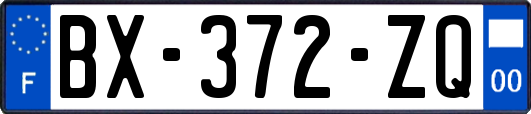 F
BX-372-ZQ
00